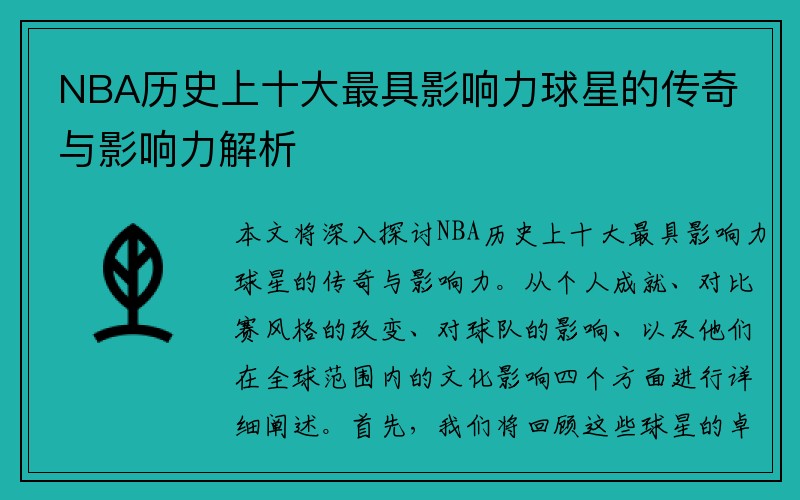 NBA历史上十大最具影响力球星的传奇与影响力解析

本文将深入探讨NBA历史上十大最具影响力球星的传奇与影响力。从个人成就、对比赛风格的改变、对球队的影响、以及他们在全球范围内的文化影响四个方面进行详细阐述。首先，我们将回顾这些球星的卓